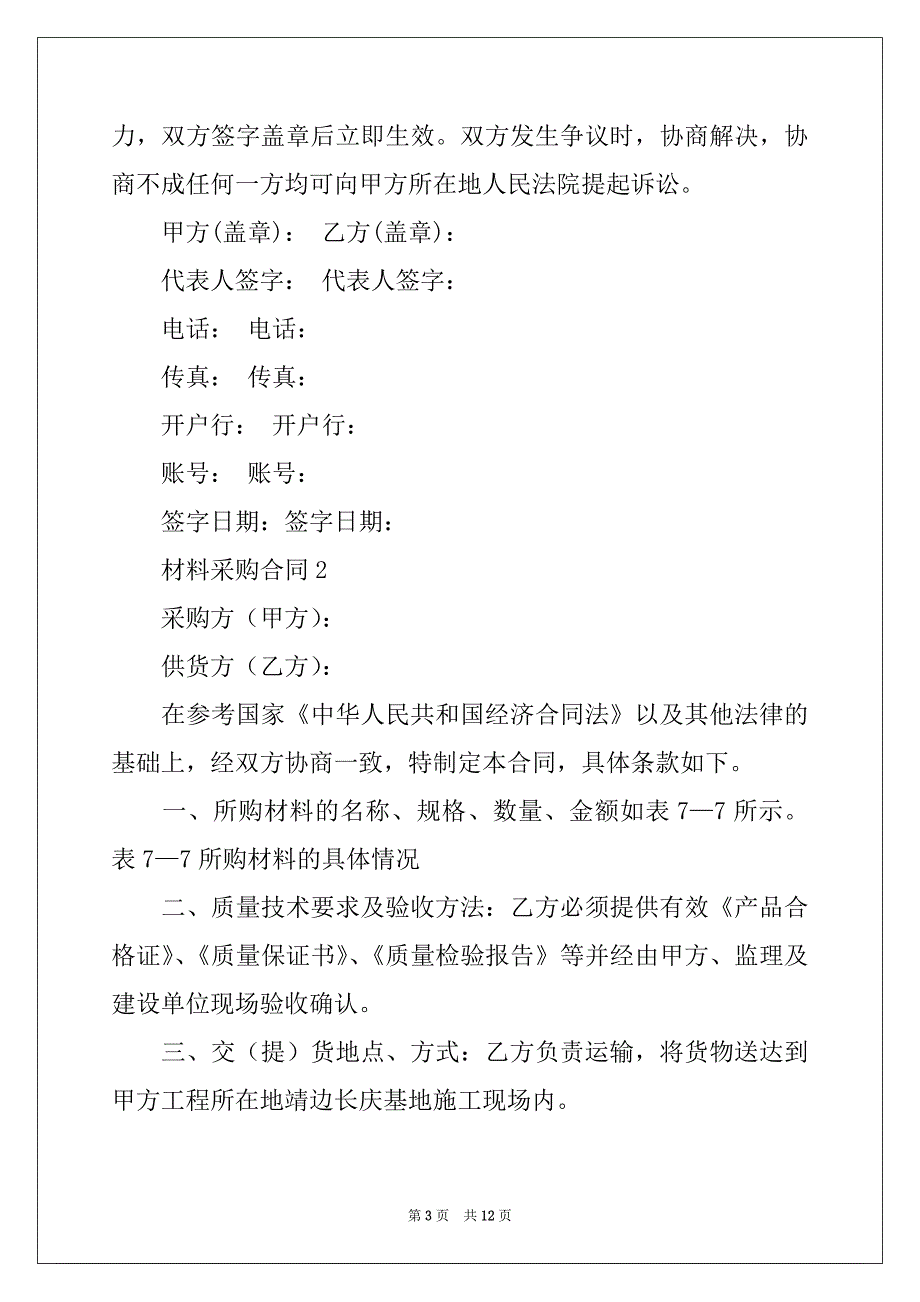 力，双方签字盖章后立即生效。双方发生争议时，协商解决，协商不成任何一方均可向甲方所在地人民法院提起诉讼。

甲方(盖章)： 乙方(盖章)：

代表人签字： 代表人签字：

电话： 电话：

传真： 传真：

开户行： 开户行：

账号： 账号：

签字日期：签字日期：

材料采购合同 2

采购方（甲方)：

供货方（乙方)：

在参考国家《中华人民共和国经济合同法》以及其他法律的基础上，经双方协商一致，特制定本合同，具体条款如下。

一、所购材料的名称、规格、数量、金额如表 7—7 所示。表 7—7 所购材料的具体情况

二、质量技术要求及验收方法：乙方必须提供有效《产品合格证》、《质量保证书》、《质量检验报告》等并经由甲方、监理及建设单位现场验收确认。

三、交（提）货地点、方式：乙方负责运输，将货物送达到甲方工程所在地靖边长庆基地施工现场内。

第 3 页 共 12 页